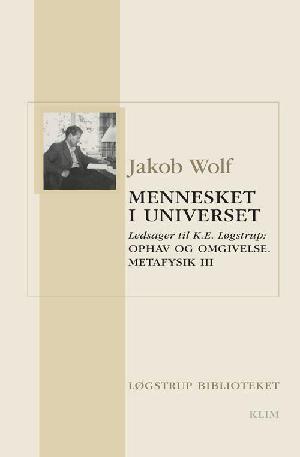 Jakob Wolf

MENNESKET I UNIVERSET

Ledsager til K.E. Løgstrup: OPHAV OG OMGIVELSE. METAFYSIK III

LØGSTRUP BIBLIOTEKET

KLIM